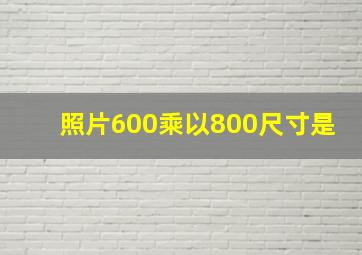 照片600乘以800尺寸是